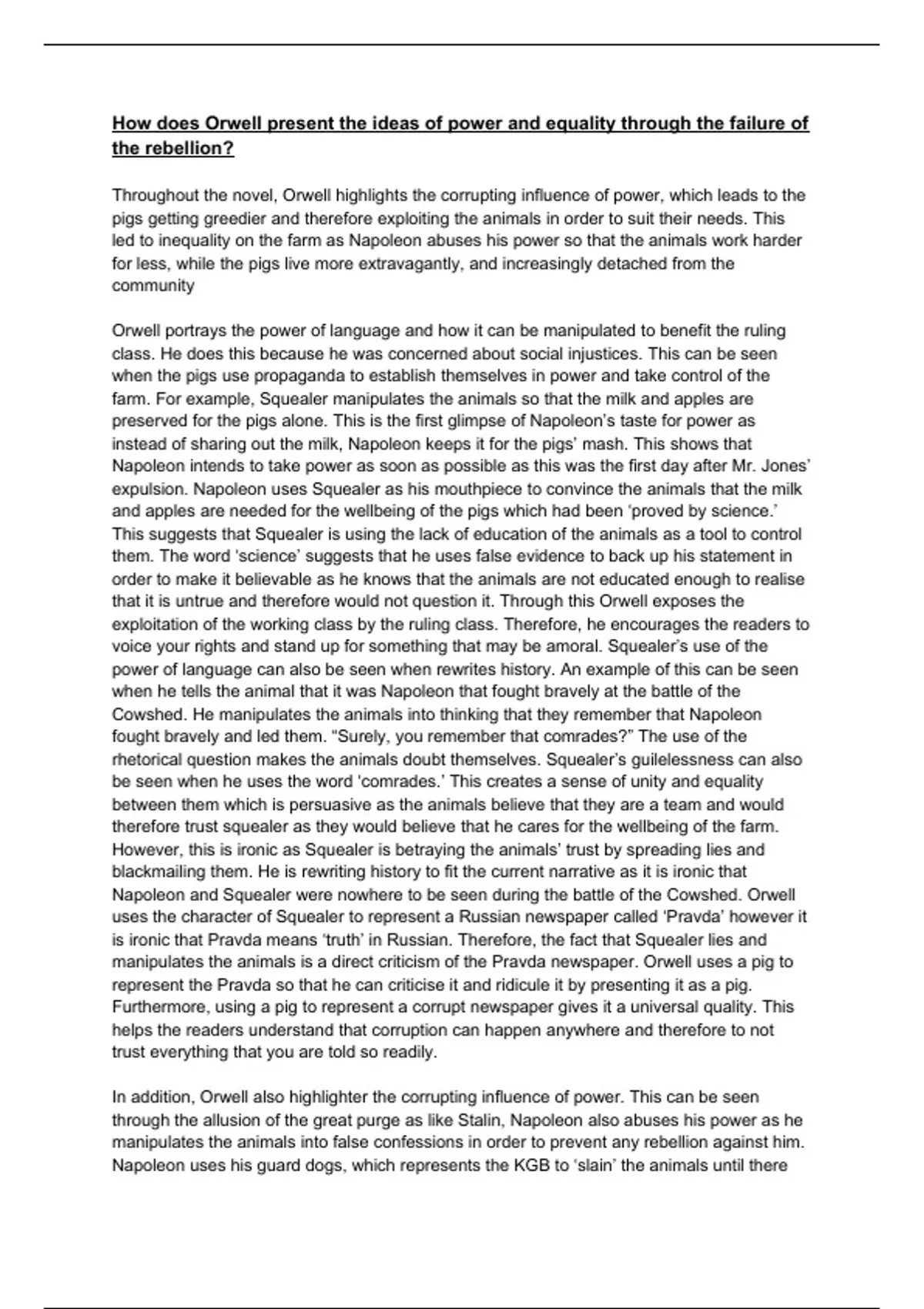 How does Orwell present the ideas of power and equality through the failure of the rebellion?

Throughout the novel, Orwell highlights the corrupting influence of power, which leads to the pigs getting greedier and therefore exploiting the animals in order to suit their needs. This led to inequality on the farm as Napoleon abuses his power so that the animals work harder for less, while the pigs live more extravagantly, and increasingly detached from the community

Orwell portrays the power of language and how it can be manipulated to benefit the ruling class. He does this because he was concerned about social injustices. This can be seen when the pigs use propaganda to establish themselves in power and take control of the farm. For example, Squealer manipulates the animals so that the milk and apples are preserved for the pigs alone. This is the first glimpse of Napoleon's taste for power as instead of sharing out the milk, Napoleon keeps it for the pigs' mash. This shows that Napoleon intends to take power as soon as possible as this was the first day after Mr. Jones' expulsion. Napoleon uses Squealer as his mouthpiece to convince the animals that the milk and apples are needed for the wellbeing of the pigs which had been 'proved by science.' This suggests that Squealer is using the lack of education of the animals as a tool to control them. The word 'science' suggests that he uses false evidence to back up his statement in order to make it believable as he knows that the animals are not educated enough to realise that it is untrue and therefore would not question it. Through this Orwell exposes the exploitation of the working class by the ruling class. Therefore, he encourages the readers to voice your rights and stand up for something that may be amoral. Squealer's use of the power of language can also be seen when rewrites history. An example of this can be seen when he tells the animal that it was Napoleon that fought bravely at the battle of the Cowshed. He manipulates the animals into thinking that they remember that Napoleon fought bravely and led them. "Surely, you remember that comrades?" The use of the rhetorical question makes the animals doubt themselves. Squealer's guilelessness can also be seen when he uses the word 'comrades.' This creates a sense of unity and equality between them which is persuasive as the animals believe that they are a team and would therefore trust squealer as they would believe that he cares for the wellbeing of the farm. However, this is ironic as Squealer is betraying the animals' trust by spreading lies and blackmailing them. He is rewriting history to fit the current narrative as it is ironic that Napoleon and Squealer were nowhere to be seen during the battle of the Cowshed. Orwell uses the character of Squealer to represent a Russian newspaper called 'Pravda' however it is ironic that Pravda means 'truth' in Russian. Therefore, the fact that Squealer lies and manipulates the animals is a direct criticism of the Pravda newspaper. Orwell uses a pig to represent the Pravda so that he can criticise it and ridicule it by presenting it as a pig. Furthermore, using a pig to represent a corrupt newspaper gives it a universal quality. This helps the readers understand that corruption can happen anywhere and therefore to not trust everything that you are told so readily.

In addition, Orwell also highlighter the corrupting influence of power. This can be seen through the allusion of the great purge as like Stalin, Napoleon also abuses his power as he manipulates the animals into false confessions in order to prevent any rebellion against him. Napoleon uses his guard dogs, which represents the KGB to 'slain' the animals until there